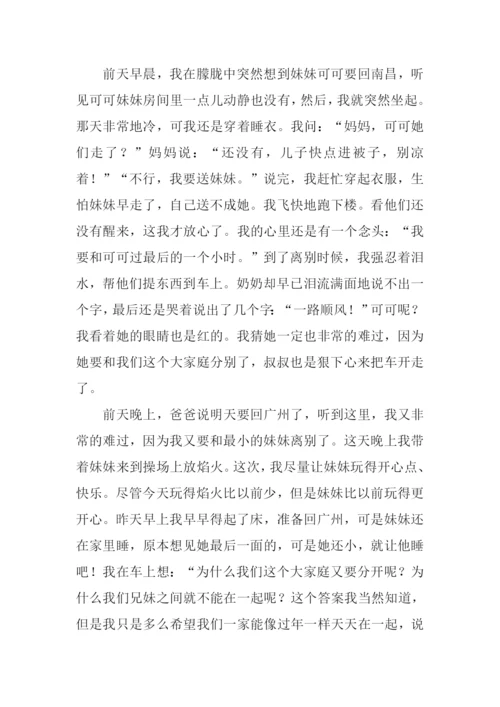 前天早晨，我在朦胧中突然想到妹妹可可要回南昌，听见可可妹妹房间里一点儿动静也没有，然后，我就突然坐起。那天非常地冷，可我还是穿着睡衣。我问：“妈妈，可可她们走了？”妈妈说：“还没有，儿子快点进被子，别凉着！”“不行，我要送妹妹。”说完，我赶忙穿起衣服，生怕妹妹早走了，自己送不成她。我飞快地跑下楼。看他们还没有醒来，这我才放心了。我的心里还是有一个念头：“我要和可可过最后的一个小时。”到了离别时候，我强忍着泪水，帮他们提东西到车上。奶奶却早已泪流满面地说不出一个字，最后还是哭着说出了几个字：“一路顺风！”可可呢？我看着她的眼睛也是红的。我猜她一定也非常的难过，因为她要和我们这个大家庭分别了，叔叔也是狠下心来把车开走了。

前天晚上，爸爸说明天要回广州了，听到这里，我又非常的难过，因为我又要和最小的妹妹离别了。这天晚上我带着妹妹来到操场上放焰火。这次，我尽量让妹妹玩得开心点、快乐。尽管今天玩得焰火比以前少，但是妹妹比以前玩得更开心。昨天早上我早早得起了床，准备回广州，可是妹妹还在家里睡，原本想见她最后一面的，可是她还小，就让他睡吧！我在车上想：“为什么我们这个大家庭又要分开呢？为什么我们兄妹之间就不能在一起呢？这个答案我当然知道，但是我只是多么希望我们一家能像过年一样天天在一起，说